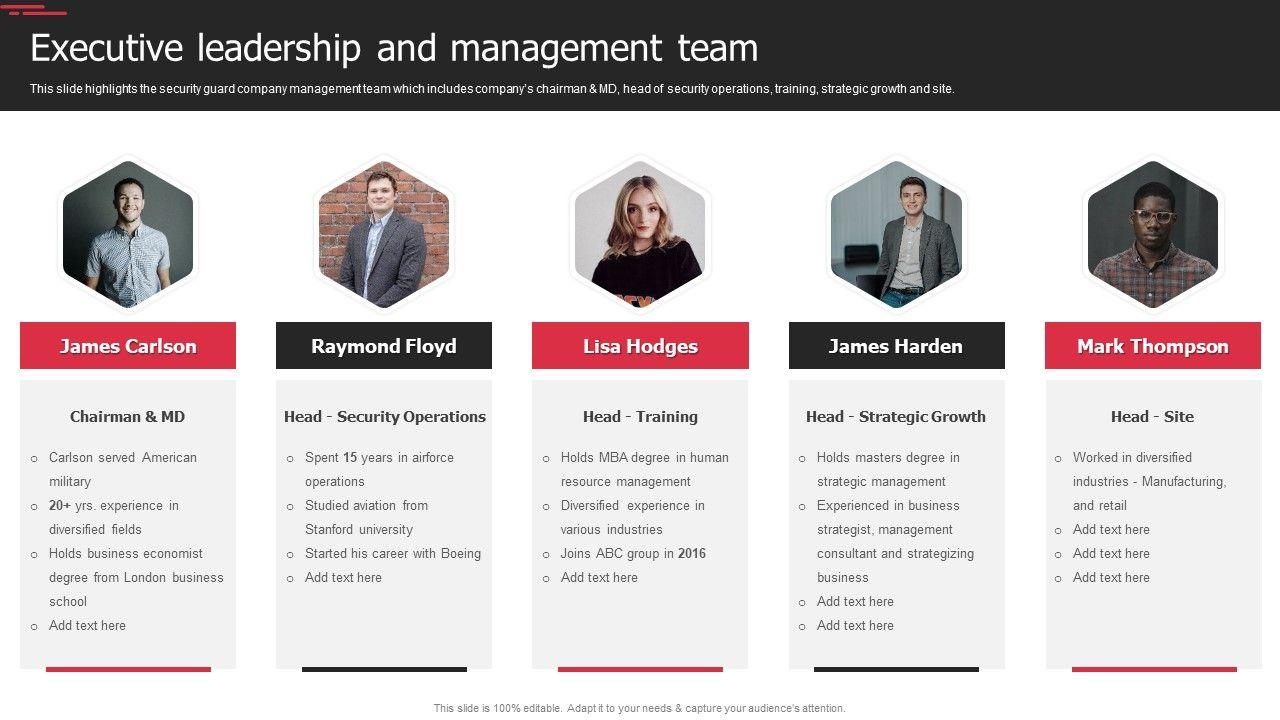 Executive leadership and management team

This slide highlights the security guard company management team which includes company's chairman & MD, head of security operations, training, strategic growth and site.

James Carlson

Chairman & MD

○ Carlson served American military
○ 20+ yrs. experience in diversified fields
○ Holds business economist degree from London business school
○ Add text here

Raymond Floyd

Head - Security Operations

○ Spent 15 years in airforce operations
○ Studied aviation from Stanford university
○ Started his career with Boeing
○ Add text here

Lisa Hodges

Head - Training

○ Holds MBA degree in human resource management
○ Diversified experience in various industries
○ Joins ABC group in 2016
○ Add text here

James Harden

Head - Strategic Growth

○ Holds masters degree in strategic management
○ Experienced in business strategist, management consultant and strategizing business
○ Add text here
○ Add text here

Mark Thompson

Head - Site

○ Worked in diversified industries - Manufacturing, and retail
○ Add text here
○ Add text here
○ Add text here

This slide is 100% editable. Adapt it to your needs & capture your audience's attention.